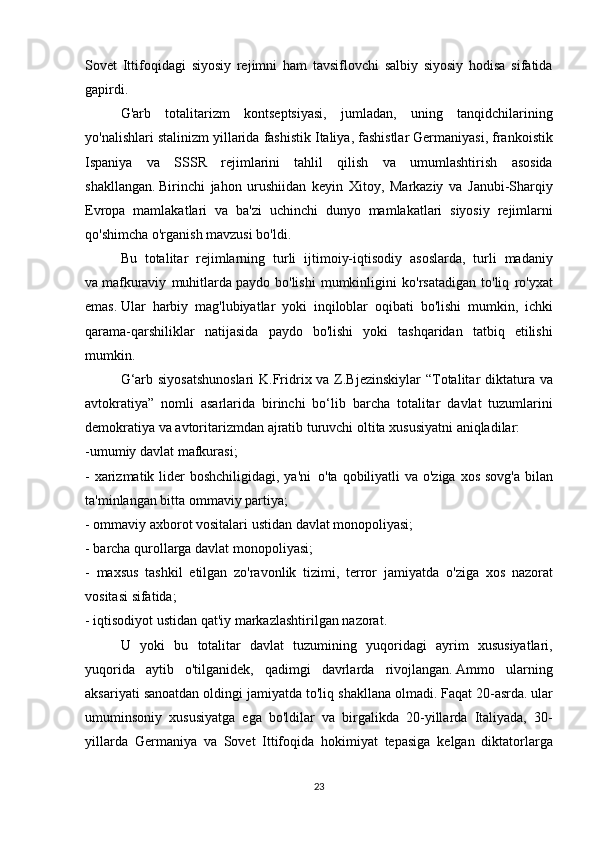 Sovet Ittifoqidagi siyosiy rejimni ham tavsiflovchi salbiy siyosiy hodisa sifatida gapirdi.

G'arb totalitarizm kontseptsiyasi, jumladan, uning tanqidchilarining yo'nalishlari stalinizm yillarida fashistik Italiya, fashistlar Germaniyasi, frankoistik Ispaniya va SSSR rejimlarini tahlil qilish va umumlashtirish asosida shakllangan. Birinchi jahon urushiidan keyin Xitoy, Markaziy va Janubi-Sharqiy Evropa mamlakatlari va ba'zi uchinchi dunyo mamlakatlari siyosiy rejimlarni qo'shimcha o'rganish mavzusi bo'ldi.

Bu totalitar rejimlarning turli ijtimoiy-iqtisodiy asoslarda, turli madaniy va mafkuraviy muhitlarda paydo bo'lishi mumkinligini ko'rsatadigan to'liq ro'yxat emas. Ular harbiy mag'lubiyatlar yoki inqiloblar oqibati bo'lishi mumkin, ichki qarama-qarshiliklar natijasida paydo bo'lishi yoki tashqaridan tatbiq etilishi mumkin.

G‘arb siyosatshunoslari K.Fridrix va Z.Bjezinskiylar “Totalitar diktatura va avtokratiya” nomli asarlarida birinchi bo‘lib barcha totalitar davlat tuzumlarini demokratiya va avtoritarizmdan ajratib turuvchi oltita xususiyatni aniqladilar:
-umumiy davlat mafkurasi;
- xarizmatik lider boshchiligidagi, ya'ni o'ta qobiliyatli va o'ziga xos sovg'a bilan ta'minlangan bitta ommaviy partiya;
- ommaviy axborot vositalari ustidan davlat monopoliyasi;
- barcha qurollarga davlat monopoliyasi;
- maxsus tashkil etilgan zo'ravonlik tizimi, terror jamiyatda o'ziga xos nazorat vositasi sifatida;
- iqtisodiyot ustidan qat'iy markazlashtirilgan nazorat.

U yoki bu totalitar davlat tuzumining yuqoridagi ayrim xususiyatlari, yuqorida aytib o'tilganidek, qadimgi davrlarda rivojlangan. Ammo ularning aksariyati sanoatdan oldingi jamiyatda to'liq shakllana olmadi. Faqat 20-asrda. ular umuminsoniy xususiyatga ega bo'ldilar va birgalikda 20-yillarda Italiyada, 30-yillarda Germaniya va Sovet Ittifoqida hokimiyat tepasiga kelgan diktatorlarga

23